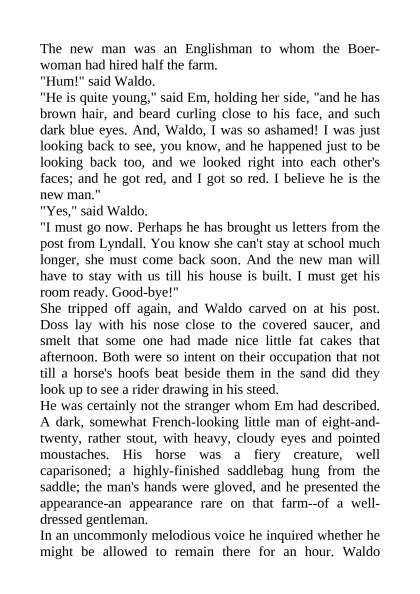 The new man was an Englishman to whom the Boer-woman had hired half the farm.
"Hum!" said Waldo.
"He is quite young," said Em, holding her side, "and he has brown hair, and beard curling close to his face, and such dark blue eyes. And, Waldo, I was so ashamed! I was just looking back to see, you know, and he happened just to be looking back too, and we looked right into each other's faces; and he got red, and I got so red. I believe he is the new man."
"Yes," said Waldo.
"I must go now. Perhaps he has brought us letters from the post from Lyndall. You know she can't stay at school much longer, she must come back soon. And the new man will have to stay with us till his house is built. I must get his room ready. Good-bye!"
She tripped off again, and Waldo carved on at his post. Doss lay with his nose close to the covered saucer, and smelt that some one had made nice little fat cakes that afternoon. Both were so intent on their occupation that not till a horse's hoofs beat beside them in the sand did they look up to see a rider drawing in his steed.
He was certainly not the stranger whom Em had described. A dark, somewhat French-looking little man of eight-and-twenty, rather stout, with heavy, cloudy eyes and pointed moustaches. His horse was a fiery creature, well caparisoned; a highly-finished saddlebag hung from the saddle; the man's hands were gloved, and he presented the appearance-an appearance rare on that farm--of a well-dressed gentleman.
In an uncommonly melodious voice he inquired whether he might be allowed to remain there for an hour. Waldo